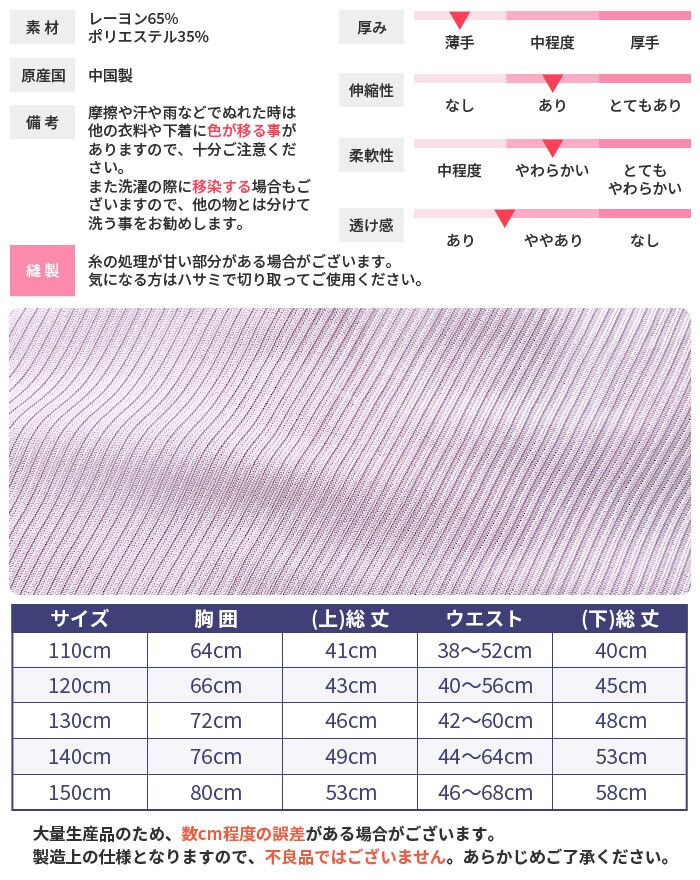 素材 レーヨン65%
ポリエステル35%

原産国 中国製

備考 摩擦や汗や雨などでぬれた時は他の衣料や下着に色が移る事がありますので、十分ご注意ください。
また洗濯の際に移染する場合もございますので、他の物とは分けて洗う事をお勧めします。

縫製 糸の処理が甘い部分がある場合がございます。
気になる方はハサミで切り取ってご使用ください。

厚み 薄手 中程度 厚手

伸縮性 なし あり とてもあり

柔軟性 中程度 やわらかい とてもやわらかい

透け感 あり ややあり なし

| サイズ | 胸囲 | (上)総丈 | ウエスト | (下)総丈 |
|---|---|---|---|---|
| 110cm | 64cm | 41cm | 38〜52cm | 40cm |
| 120cm | 66cm | 43cm | 40〜56cm | 45cm |
| 130cm | 72cm | 46cm | 42〜60cm | 48cm |
| 140cm | 76cm | 49cm | 44〜64cm | 53cm |
| 150cm | 80cm | 53cm | 46〜68cm | 58cm |

大量生産品のため、数cm程度の誤差がある場合がございます。
製造上の仕様となりますので、不良品ではございません。あらかじめご了承ください。